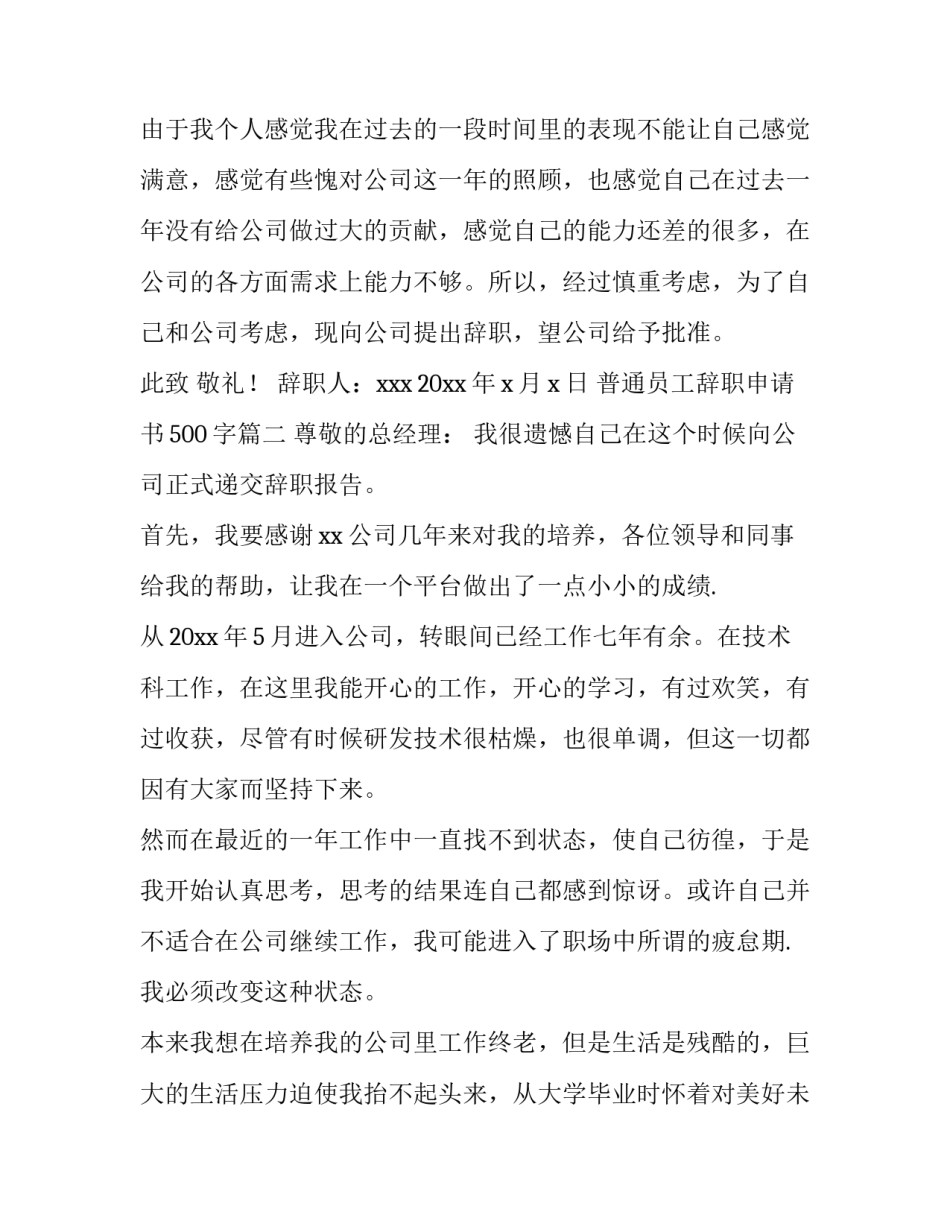 由于我个人感觉我在过去的一段时间里的表现不能让自己感觉满意，感觉有些愧对公司这一年的照顾，也感觉自己在过去一年没有给公司做过大的贡献，感觉自己的能力还差的很多，在公司的各方面需求上能力不够。所以，经过慎重考虑，为了自己和公司考虑，现向公司提出辞职，望公司给予批准。

此致 敬礼！ 辞职人：xxx 20xx 年 x 月 x 日 普通员工辞职申请书 500 字篇二 尊敬的总经理： 我很遗憾自己在这个时候向公司正式递交辞职报告。

首先，我要感谢 xx 公司几年来对我的培养，各位领导和同事给我的帮助，让我在一个平台做出了一点小小的成绩.

从 20xx 年 5 月进入公司，转眼间已经工作七年有余。在技术科工作，在这里我能开心的工作，开心的学习，有过欢笑，有过收获，尽管有时候研发技术很枯燥，也很单调，但这一切都因有大家而坚持下来。

然而在最近的一年工作中一直找不到状态，使自己彷徨，于是我开始认真思考，思考的结果连自己都感到惊讶。或许自己并不适合在公司继续工作，我可能进入了职场中所谓的疲怠期.

我必须改变这种状态。

本来我想在培养我的公司里工作终老，但是生活是残酷的，巨大的生活压力迫使我抬不起头来，从大学毕业时怀着对美好未